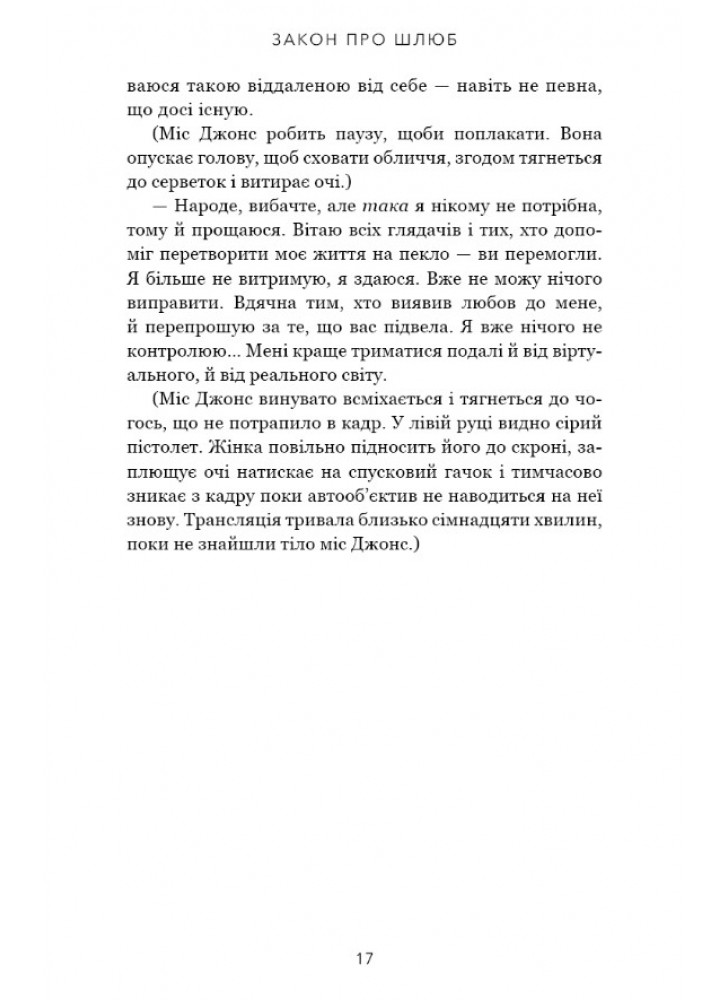 ЗАКОН ПРО ШЛЮБ

ваюся такою віддаленою від себе — навіть не певна, що досі існую.

(Міс Джонс робить паузу, щоби поплакати. Вона опускає голову, щоб сховати обличчя, згодом тягнеться до серветок і витирає очі.)

— Народе, вибачте, але така я нікому не потрібна, тому й прощаюся. Вітаю всіх глядачів і тих, хто допоміг перетворити моє життя на пекло — ви перемогли. Я більше не витримую, я здаюся. Вже не можу нічого виправити. Вдячна тим, хто виявив любов до мене, й перепрошую за те, що вас підвела. Я вже нічого не контролюю... Мені краще триматися подалі й від віртуального, й від реального світу.

(Міс Джонс винувато всміхається і тягнеться до чогось, що не потрапило в кадр. У лівій руці видно сірий пістолет. Жінка повільно підносить його до скроні, заплющує очі натискає на спусковий гачок і тимчасово зникає з кадру поки автооб'єктив не наводиться на неї знову. Трансляція тривала близько сімнадцяти хвилин, поки не знайшли тіло міс Джонс.)

17